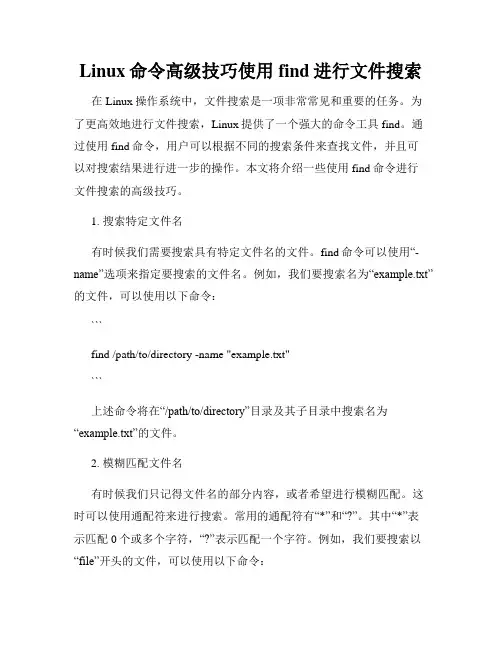 Linux 命令高级技巧使用 find 进行文件搜索

在 Linux 操作系统中，文件搜索是一项非常常见和重要的任务。为了更高效地进行文件搜索，Linux 提供了一个强大的命令工具 find。通过使用 find 命令，用户可以根据不同的搜索条件来查找文件，并且可以对搜索结果进行进一步的操作。本文将介绍一些使用 find 命令进行文件搜索的高级技巧。

1. 搜索特定文件名

有时候我们需要搜索具有特定文件名的文件。find 命令可以使用“-name”选项来指定要搜索的文件名。例如，我们要搜索名为“example.txt”的文件，可以使用以下命令：

```

find /path/to/directory -name "example.txt"

```

上述命令将在“/path/to/directory”目录及其子目录中搜索名为“example.txt”的文件。

2. 模糊匹配文件名

有时候我们只记得文件名的部分内容，或者希望进行模糊匹配。这时可以使用通配符来进行搜索。常用的通配符有“*”和“?”。其中“*”表示匹配 0 个或多个字符，“?”表示匹配一个字符。例如，我们要搜索以“file”开头的文件，可以使用以下命令：